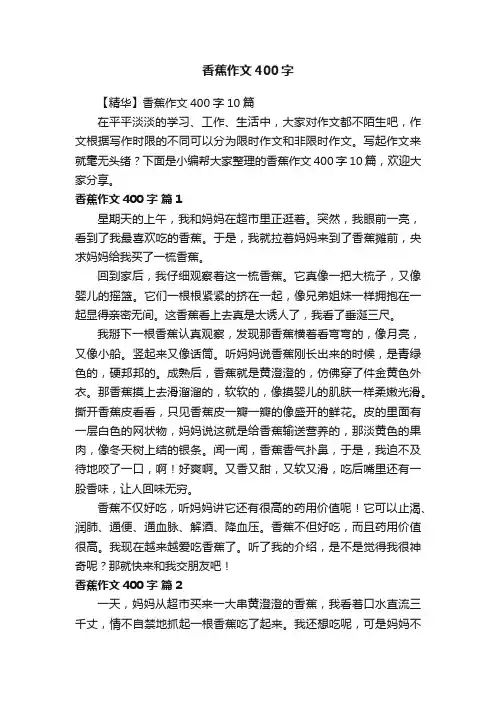 香蕉作文400字

【精华】香蕉作文400字10篇

在平平淡淡的学习、工作、生活中，大家对作文都不陌生吧，作文根据写作时限的不同可以分为限时作文和非限时作文。写起作文来就毫无头绪？下面是小编帮大家整理的香蕉作文400字10篇，欢迎大家分享。

香蕉作文400字 篇1

星期天的上午，我和妈妈在超市里正逛着。突然，我眼前一亮，看到了我最喜欢吃的香蕉。于是，我就拉着妈妈来到了香蕉摊前，央求妈妈给我买了一梳香蕉。

回到家后，我仔细观察着这一梳香蕉。它真像一把大梳子，又像婴儿的摇篮。它们一根根紧紧的挤在一起，像兄弟姐妹一样拥抱在一起显得亲密无间。这香蕉看上去真是太诱人了，我看了垂涎三尺。

我掰下一根香蕉认真观察，发现那香蕉横着看弯弯的，像月亮，又像小船。竖起来又像话筒。听妈妈说香蕉刚长出来的时候，是青绿色的，硬邦邦的。成熟后，香蕉就是黄澄澄的，仿佛穿了件金黄色外衣。那香蕉摸上去滑溜溜的，软软的，像摸婴儿的肌肤一样柔嫩光滑。撕开香蕉皮看看，只见香蕉皮一瓣一瓣的像盛开的鲜花。皮的里面有一层白色的网状物，妈妈说这就是给香蕉输送营养的，那淡黄色的果肉，像冬天树上结的银条。闻一闻，香蕉香气扑鼻，于是，我迫不及待地咬了一口，啊！好爽啊。又香又甜，又软又滑，吃后嘴里还有一股香味，让人回味无穷。

香蕉不仅好吃，听妈妈讲它还有很高的药用价值呢！它可以止渴、润肺、通便、通血脉、解酒、降血压。香蕉不但好吃，而且药用价值很高。我现在越来越爱吃香蕉了。听了我的介绍，是不是觉得我很神奇呢？那就快来和我交朋友吧！

香蕉作文400字 篇2

一天，妈妈从超市买来一大串黄澄澄的香蕉，我看着口水直流三千丈，情不自禁地抓起一根香蕉吃了起来。我还想吃呢，可是妈妈不